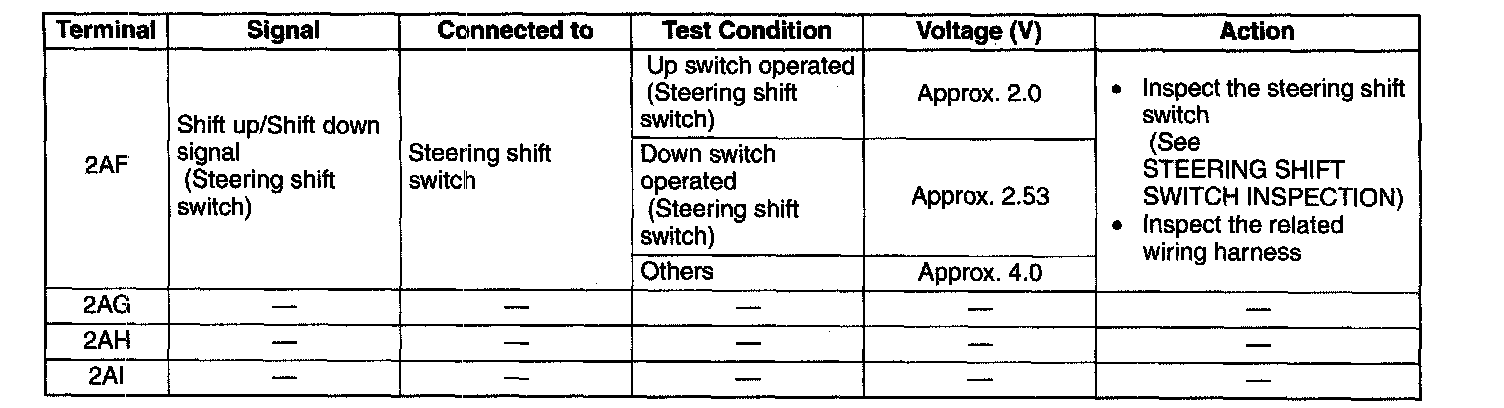 | Terminal | Signal | Connected to | Test Condition | Voltage (V) | Action |
|---|---|---|---|---|---|
| 2AF | Shift up/Shift down signal (Steering shift switch) | Steering shift switch | Up switch operated (Steering shift switch) | Approx. 2.0 | • Inspect the steering shift switch (See STEERING SHIFT SWITCH INSPECTION) • Inspect the related wiring harness |
| | | | Down switch operated (Steering shift switch) | Approx. 2.53 | |
| | | | Others | Approx. 4.0 | |
| 2AG | — | — | — | — | — |
| 2AH | — | — | — | — | — |
| 2AI | — | — | — | — | — |